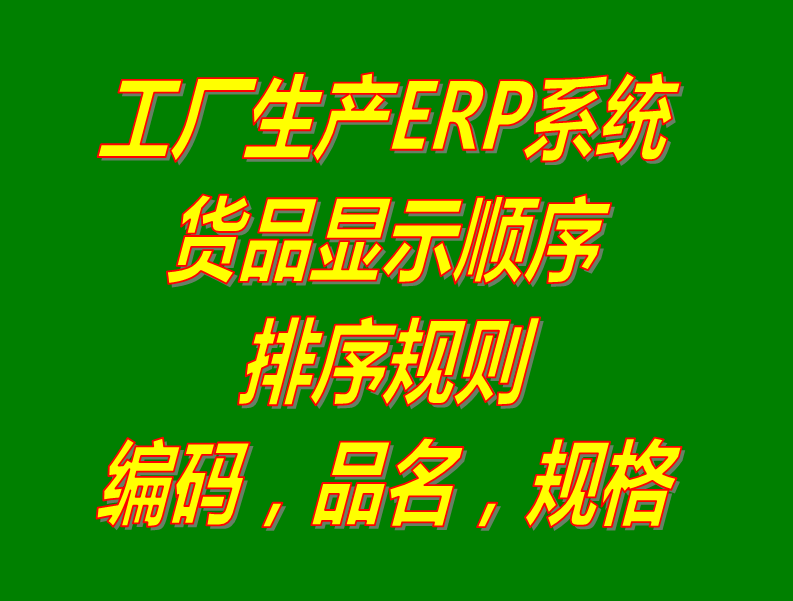 工厂生产ERP系统
货品显示顺序
排序规则
编码，品名，规格